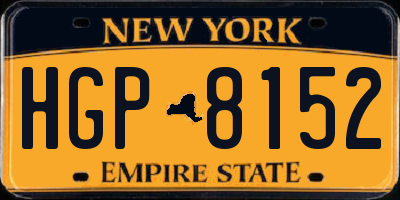 NEW YORK

HGP 8152

EMPIRE STATE